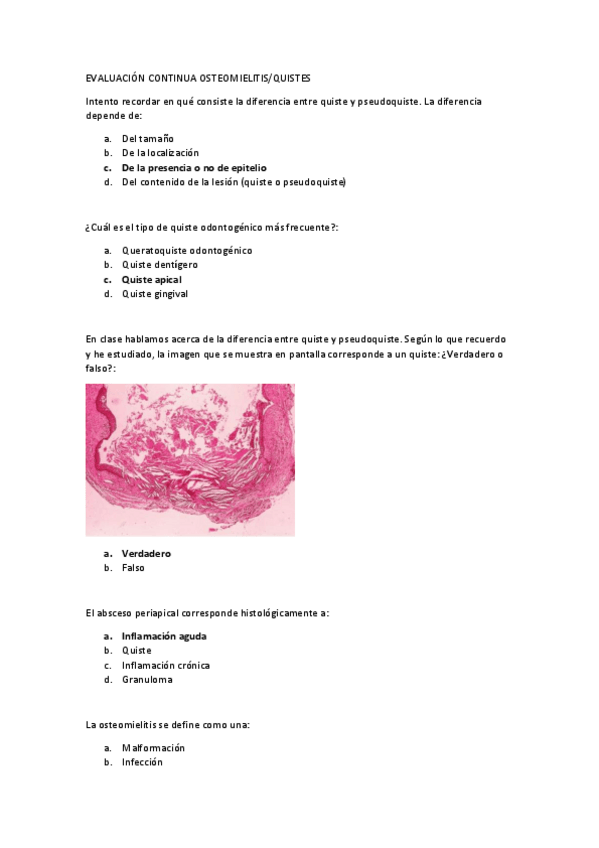 EVALUACIÓN CONTINUA OSTEOMIELITIS/QUISTES

Intento recordar en qué consiste la diferencia entre quiste y pseudoquiste. La diferencia depende de:

a. Del tamaño
b. De la localización
c. De la presencia o no de epitelio
d. Del contenido de la lesión (quiste o pseudoquiste)

¿Cuál es el tipo de quiste odontogénico más frecuente?:

a. Queratoquiste odontogénico
b. Quiste dentígero
c. Quiste apical
d. Quiste gingival

En clase hablamos acerca de la diferencia entre quiste y pseudoquiste. Según lo que recuerdo y he estudiado, la imagen que se muestra en pantalla corresponde a un quiste: ¿Verdadero o falso?:

a. Verdadero
b. Falso

El absceso periapical corresponde histológicamente a:

a. Inflamación aguda
b. Quiste
c. Inflamación crónica
d. Granuloma

La osteomielitis se define como una:

a. Malformación
b. Infección